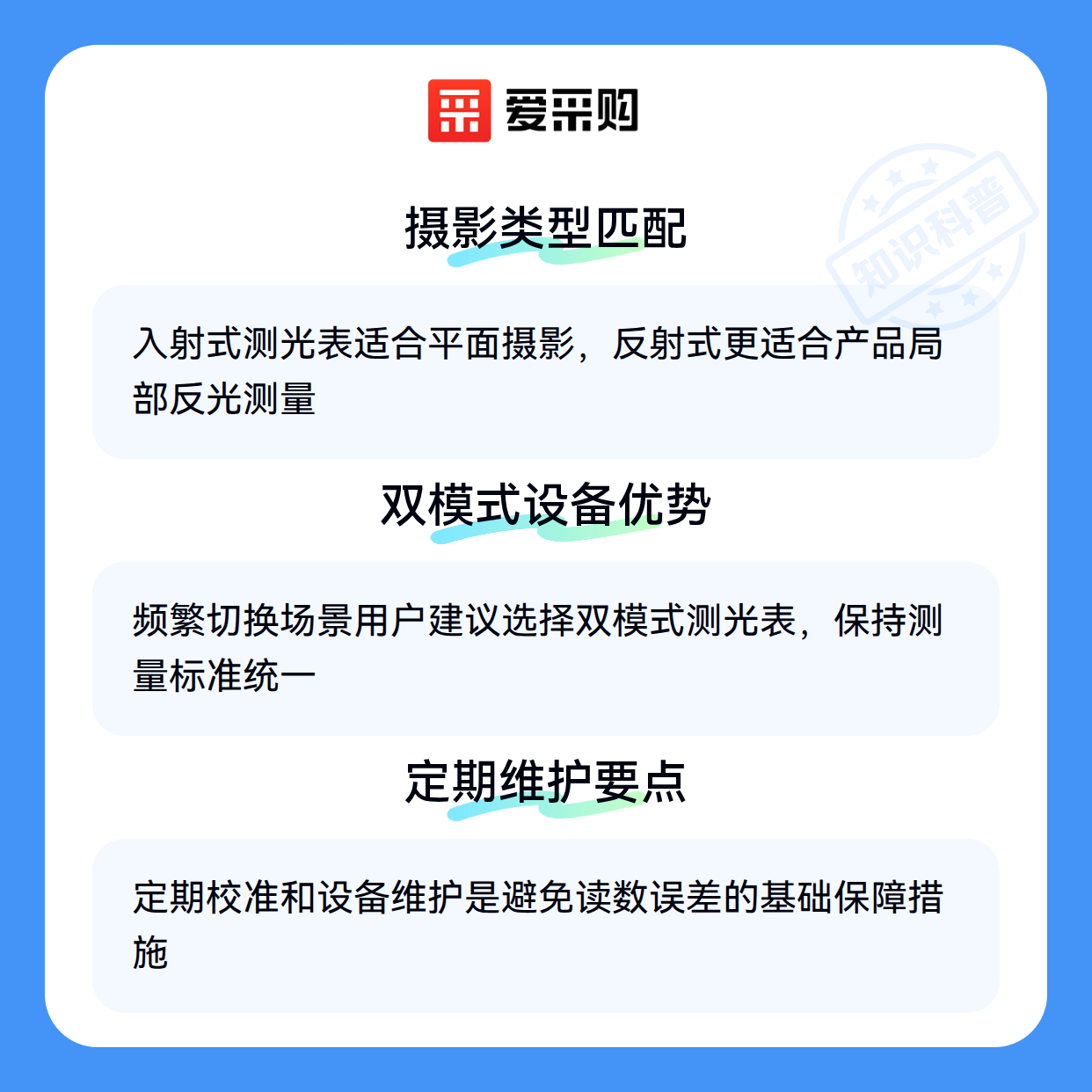 爱采购

摄影类型匹配

入射式测光表适合平面摄影，反射式更适合产品局部反光测量

双模式设备优势

频繁切换场景用户建议选择双模式测光表，保持测量标准统一

定期维护要点

定期校准和设备维护是避免读数误差的基础保障措施

知识科普